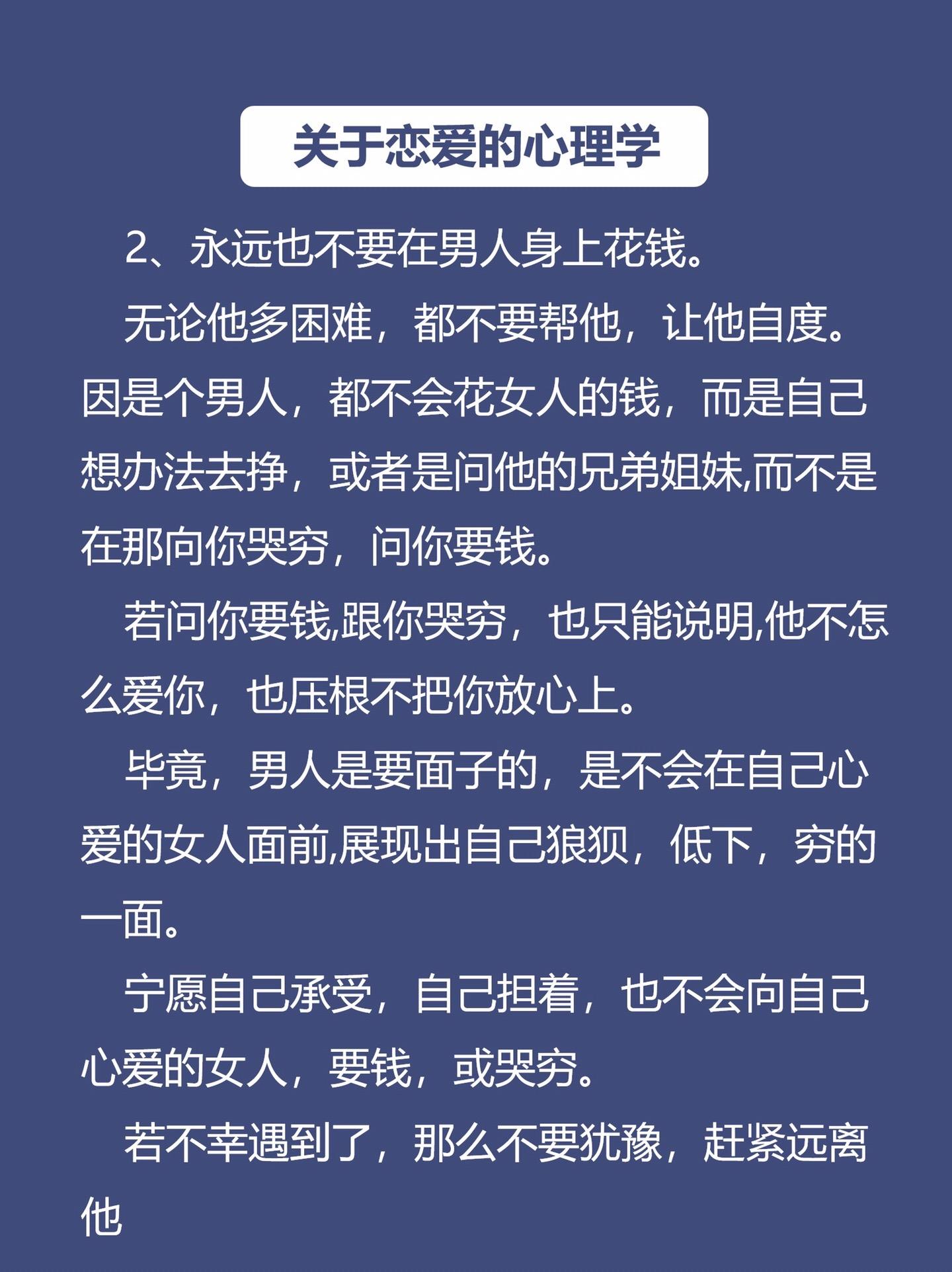 关于恋爱的心理学

2、永远也不要在男人身上花钱。

无论他多困难，都不要帮他，让他自度。因是个男人，都不会花女人的钱，而是自己想办法去挣，或者是问他的兄弟姐妹,而不是在那向你哭穷，问你要钱。

若问你要钱,跟你哭穷，也只能说明,他不怎么爱你，也压根不把你放心上。

毕竟，男人是要面子的，是不会在自己心爱的女人面前,展现出自己狼狈，低下，穷的一面。

宁愿自己承受，自己担着，也不会向自己心爱的女人，要钱，或哭穷。

若不幸遇到了，那么不要犹豫，赶紧远离他